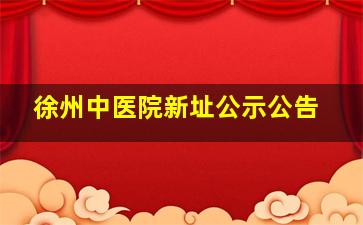 徐州中医院新址公示公告